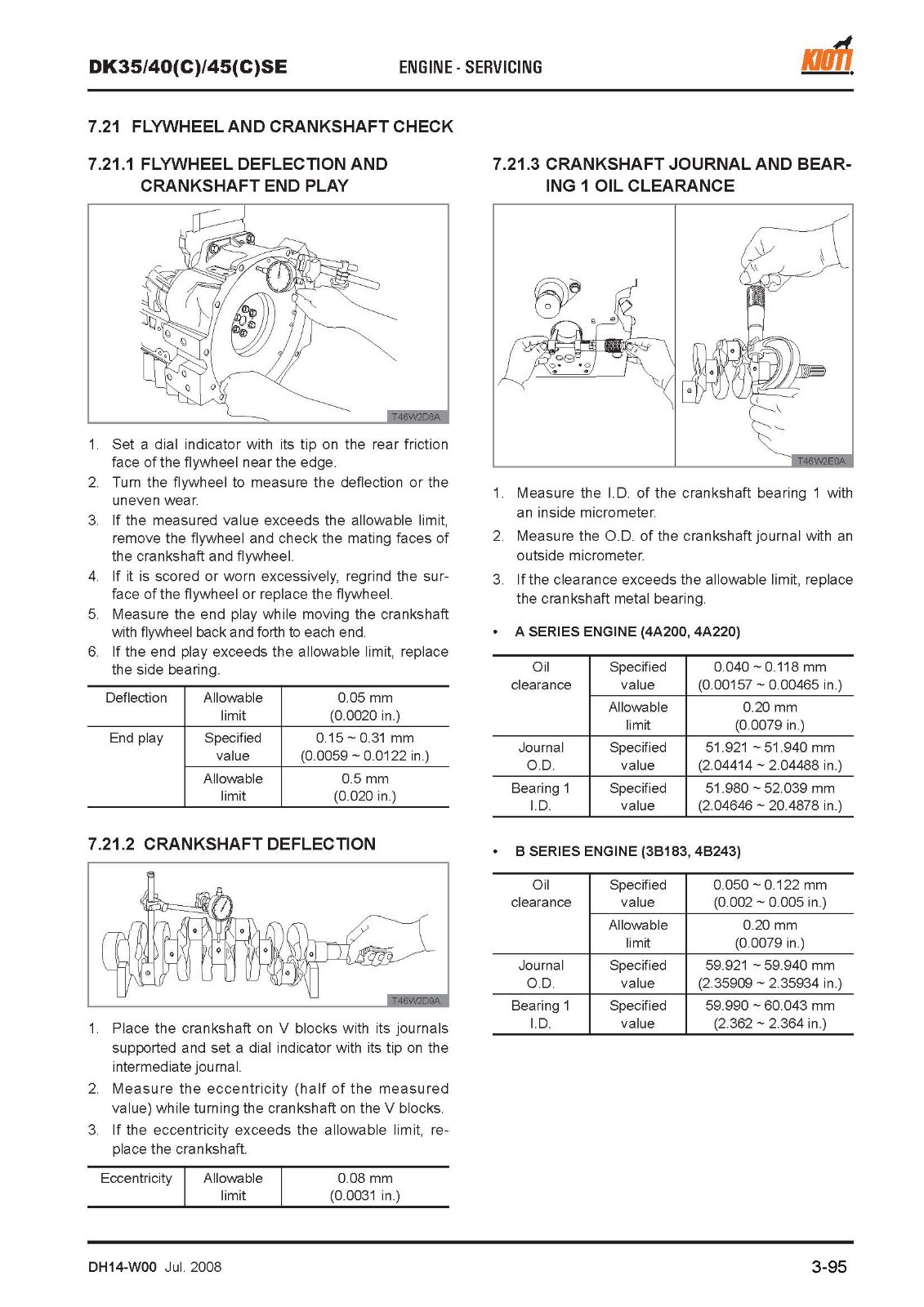 DK35/40(C)/45(C)SE    ENGINE - SERVICING    KIOTI

7.21 FLYWHEEL AND CRANKSHAFT CHECK

7.21.1 FLYWHEEL DEFLECTION AND CRANKSHAFT END PLAY

T46W2D8A

1. Set a dial indicator with its tip on the rear friction face of the flywheel near the edge.
2. Turn the flywheel to measure the deflection or the uneven wear.
3. If the measured value exceeds the allowable limit, remove the flywheel and check the mating faces of the crankshaft and flywheel.
4. If it is scored or worn excessively, regrind the surface of the flywheel or replace the flywheel.
5. Measure the end play while moving the crankshaft with flywheel back and forth to each end.
6. If the end play exceeds the allowable limit, replace the side bearing.

| Deflection | Allowable limit | 0.05 mm (0.0020 in.) |
|---|---|---|
| End play | Specified value | 0.15 ~ 0.31 mm (0.0059 ~ 0.0122 in.) |
| | Allowable limit | 0.5 mm (0.020 in.) |

7.21.2 CRANKSHAFT DEFLECTION

T46W2D9A

1. Place the crankshaft on V blocks with its journals supported and set a dial indicator with its tip on the intermediate journal.
2. Measure the eccentricity (half of the measured value) while turning the crankshaft on the V blocks.
3. If the eccentricity exceeds the allowable limit, replace the crankshaft.

| Eccentricity | Allowable limit | 0.08 mm (0.0031 in.) |
|---|---|---|

7.21.3 CRANKSHAFT JOURNAL AND BEARING 1 OIL CLEARANCE

T46W2E0A

1. Measure the I.D. of the crankshaft bearing 1 with an inside micrometer.
2. Measure the O.D. of the crankshaft journal with an outside micrometer.
3. If the clearance exceeds the allowable limit, replace the crankshaft metal bearing.

• A SERIES ENGINE (4A200, 4A220)

| Oil clearance | Specified value | 0.040 ~ 0.118 mm (0.00157 ~ 0.00465 in.) |
|---|---|---|
| | Allowable limit | 0.20 mm (0.0079 in.) |
| Journal O.D. | Specified value | 51.921 ~ 51.940 mm (2.04414 ~ 2.04488 in.) |
| Bearing 1 I.D. | Specified value | 51.980 ~ 52.039 mm (2.04646 ~ 20.4878 in.) |

• B SERIES ENGINE (3B183, 4B243)

| Oil clearance | Specified value | 0.050 ~ 0.122 mm (0.002 ~ 0.005 in.) |
|---|---|---|
| | Allowable limit | 0.20 mm (0.0079 in.) |
| Journal O.D. | Specified value | 59.921 ~ 59.940 mm (2.35909 ~ 2.35934 in.) |
| Bearing 1 I.D. | Specified value | 59.990 ~ 60.043 mm (2.362 ~ 2.364 in.) |

DH14-W00 Jul. 2008    3-95